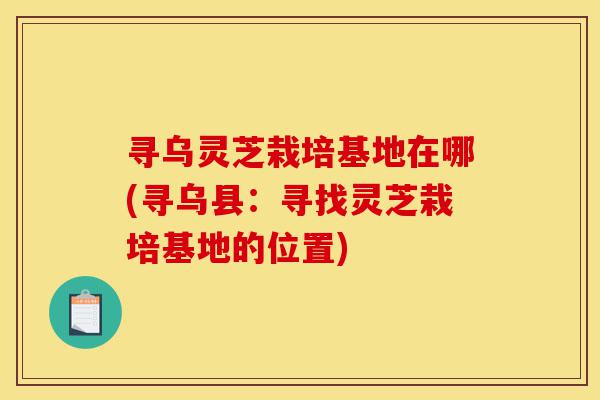 寻乌灵芝栽培基地在哪(寻乌县：寻找灵芝栽培基地的位置)